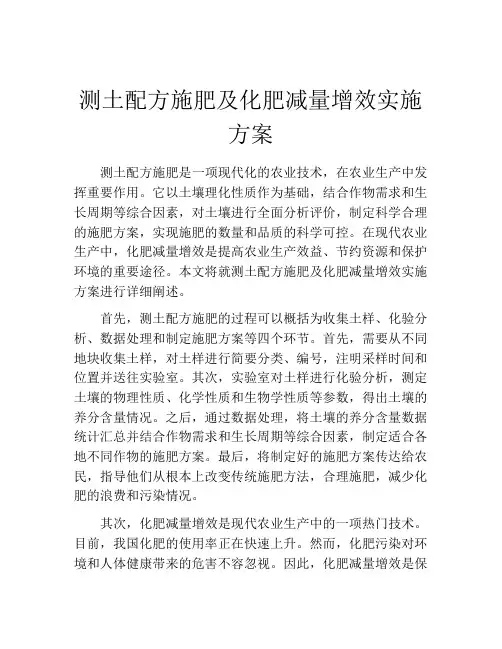 测土配方施肥及化肥减量增效实施方案

测土配方施肥是一项现代化的农业技术，在农业生产中发挥重要作用。它以土壤理化性质作为基础，结合作物需求和生长周期等综合因素，对土壤进行全面分析评价，制定科学合理的施肥方案，实现施肥的数量和品质的科学可控。在现代农业生产中，化肥减量增效是提高农业生产效益、节约资源和保护环境的重要途径。本文将就测土配方施肥及化肥减量增效实施方案进行详细阐述。

首先，测土配方施肥的过程可以概括为收集土样、化验分析、数据处理和制定施肥方案等四个环节。首先，需要从不同地块收集土样，对土样进行简要分类、编号，注明采样时间和位置并送往实验室。其次，实验室对土样进行化验分析，测定土壤的物理性质、化学性质和生物学性质等参数，得出土壤的养分含量情况。之后，通过数据处理，将土壤的养分含量数据统计汇总并结合作物需求和生长周期等综合因素，制定适合各地不同作物的施肥方案。最后，将制定好的施肥方案传达给农民，指导他们从根本上改变传统施肥方法，合理施肥，减少化肥的浪费和污染情况。

其次，化肥减量增效是现代农业生产中的一项热门技术。目前，我国化肥的使用率正在快速上升。然而，化肥污染对环境和人体健康带来的危害不容忽视。因此，化肥减量增效是保